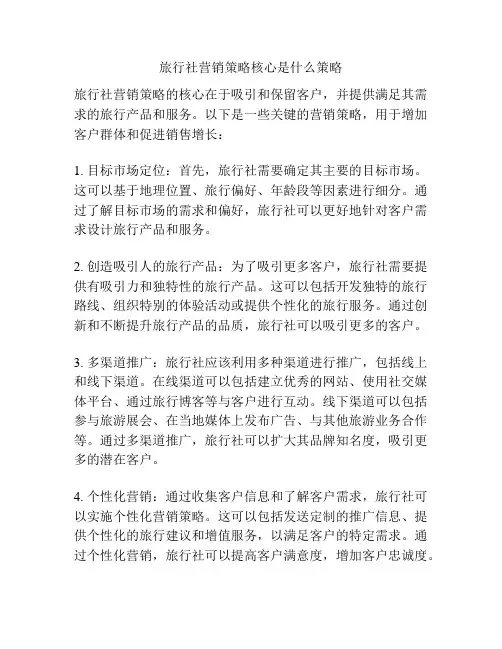 旅行社营销策略核心是什么策略

旅行社营销策略的核心在于吸引和保留客户，并提供满足其需求的旅行产品和服务。以下是一些关键的营销策略，用于增加客户群体和促进销售增长：

1. 目标市场定位：首先，旅行社需要确定其主要的目标市场。这可以基于地理位置、旅行偏好、年龄段等因素进行细分。通过了解目标市场的需求和偏好，旅行社可以更好地针对客户需求设计旅行产品和服务。

2. 创造吸引人的旅行产品：为了吸引更多客户，旅行社需要提供有吸引力和独特性的旅行产品。这可以包括开发独特的旅行路线、组织特别的体验活动或提供个性化的旅行服务。通过创新和不断提升旅行产品的品质，旅行社可以吸引更多的客户。

3. 多渠道推广：旅行社应该利用多种渠道进行推广，包括线上和线下渠道。在线渠道可以包括建立优秀的网站、使用社交媒体平台、通过旅行博客等与客户进行互动。线下渠道可以包括参与旅游展会、在当地媒体上发布广告、与其他旅游业务合作等。通过多渠道推广，旅行社可以扩大其品牌知名度，吸引更多的潜在客户。

4. 个性化营销：通过收集客户信息和了解客户需求，旅行社可以实施个性化营销策略。这可以包括发送定制的推广信息、提供个性化的旅行建议和增值服务，以满足客户的特定需求。通过个性化营销，旅行社可以提高客户满意度，增加客户忠诚度。